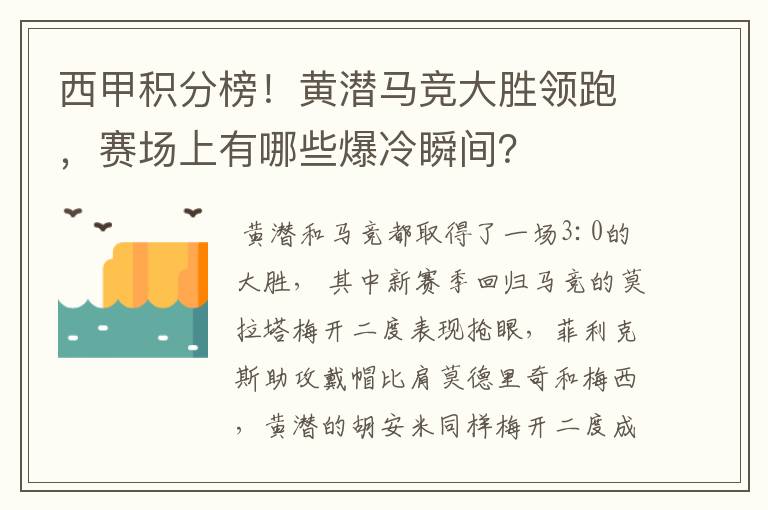 西甲积分榜！黄潜马竞大胜领跑，赛场上有哪些爆冷瞬间？

黄潜和马竞都取得了一场3：0的大胜，其中新赛季回归马竞的莫拉塔梅开二度表现抢眼，菲利克斯助攻戴帽比肩莫德里奇和梅西，黄潜的胡安米同样梅开二度成